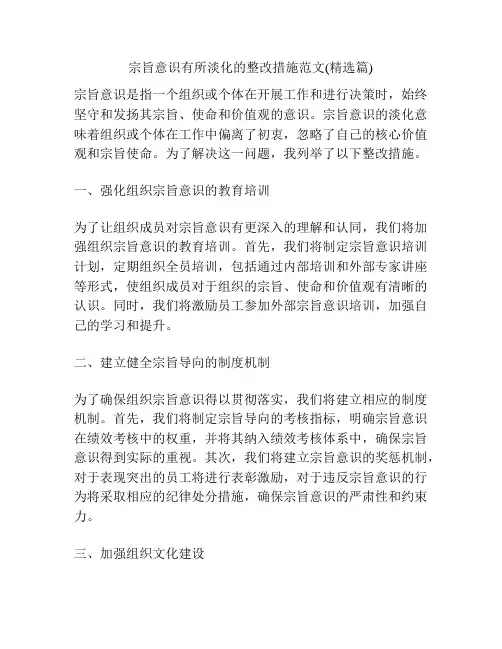 宗旨意识有所淡化的整改措施范文(精选篇)

宗旨意识是指一个组织或个体在开展工作和进行决策时，始终坚守和发扬其宗旨、使命和价值观的意识。宗旨意识的淡化意味着组织或个体在工作中偏离了初衷，忽略了自己的核心价值观和宗旨使命。为了解决这一问题，我列举了以下整改措施。

一、强化组织宗旨意识的教育培训

为了让组织成员对宗旨意识有更深入的理解和认同，我们将加强组织宗旨意识的教育培训。首先，我们将制定宗旨意识培训计划，定期组织全员培训，包括通过内部培训和外部专家讲座等形式，使组织成员对于组织的宗旨、使命和价值观有清晰的认识。同时，我们将激励员工参加外部宗旨意识培训，加强自己的学习和提升。

二、建立健全宗旨导向的制度机制

为了确保组织宗旨意识得以贯彻落实，我们将建立相应的制度机制。首先，我们将制定宗旨导向的考核指标，明确宗旨意识在绩效考核中的权重，并将其纳入绩效考核体系中，确保宗旨意识得到实际的重视。其次，我们将建立宗旨意识的奖惩机制，对于表现突出的员工将进行表彰激励，对于违反宗旨意识的行为将采取相应的纪律处分措施，确保宗旨意识的严肃性和约束力。

三、加强组织文化建设